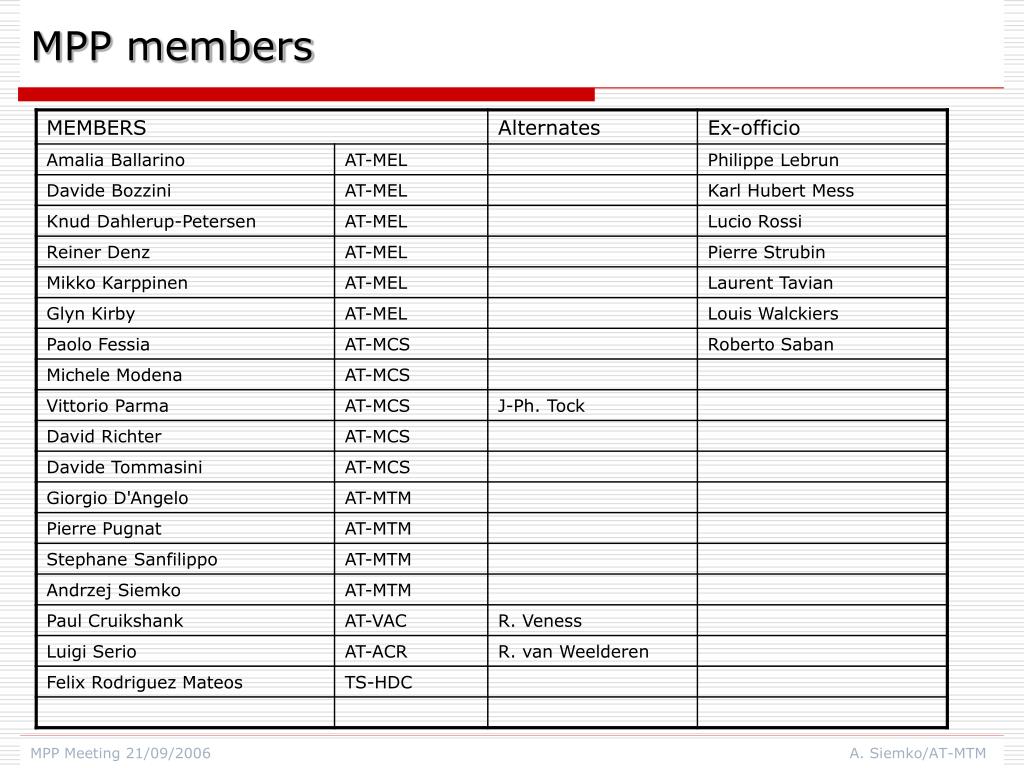 MPP members

| MEMBERS | | Alternates | Ex-officio |
|---|---|---|---|
| Amalia Ballarino | AT-MEL | | Philippe Lebrun |
| Davide Bozzini | AT-MEL | | Karl Hubert Mess |
| Knud Dahlerup-Petersen | AT-MEL | | Lucio Rossi |
| Reiner Denz | AT-MEL | | Pierre Strubin |
| Mikko Karppinen | AT-MEL | | Laurent Tavian |
| Glyn Kirby | AT-MEL | | Louis Walckiers |
| Paolo Fessia | AT-MCS | | Roberto Saban |
| Michele Modena | AT-MCS | | |
| Vittorio Parma | AT-MCS | J-Ph. Tock | |
| David Richter | AT-MCS | | |
| Davide Tommasini | AT-MCS | | |
| Giorgio D'Angelo | AT-MTM | | |
| Pierre Pugnat | AT-MTM | | |
| Stephane Sanfilippo | AT-MTM | | |
| Andrzej Siemko | AT-MTM | | |
| Paul Cruikshank | AT-VAC | R. Veness | |
| Luigi Serio | AT-ACR | R. van Weelderen | |
| Felix Rodriguez Mateos | TS-HDC | | |
| | | | |

MPP Meeting 21/09/2006

A. Siemko/AT-MTM